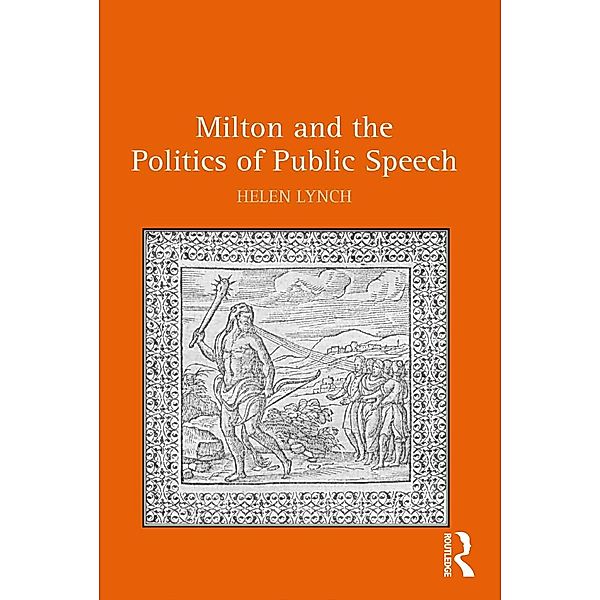 Milton and the Politics of Public Speech

HELEN LYNCH

ROUTLEDGE